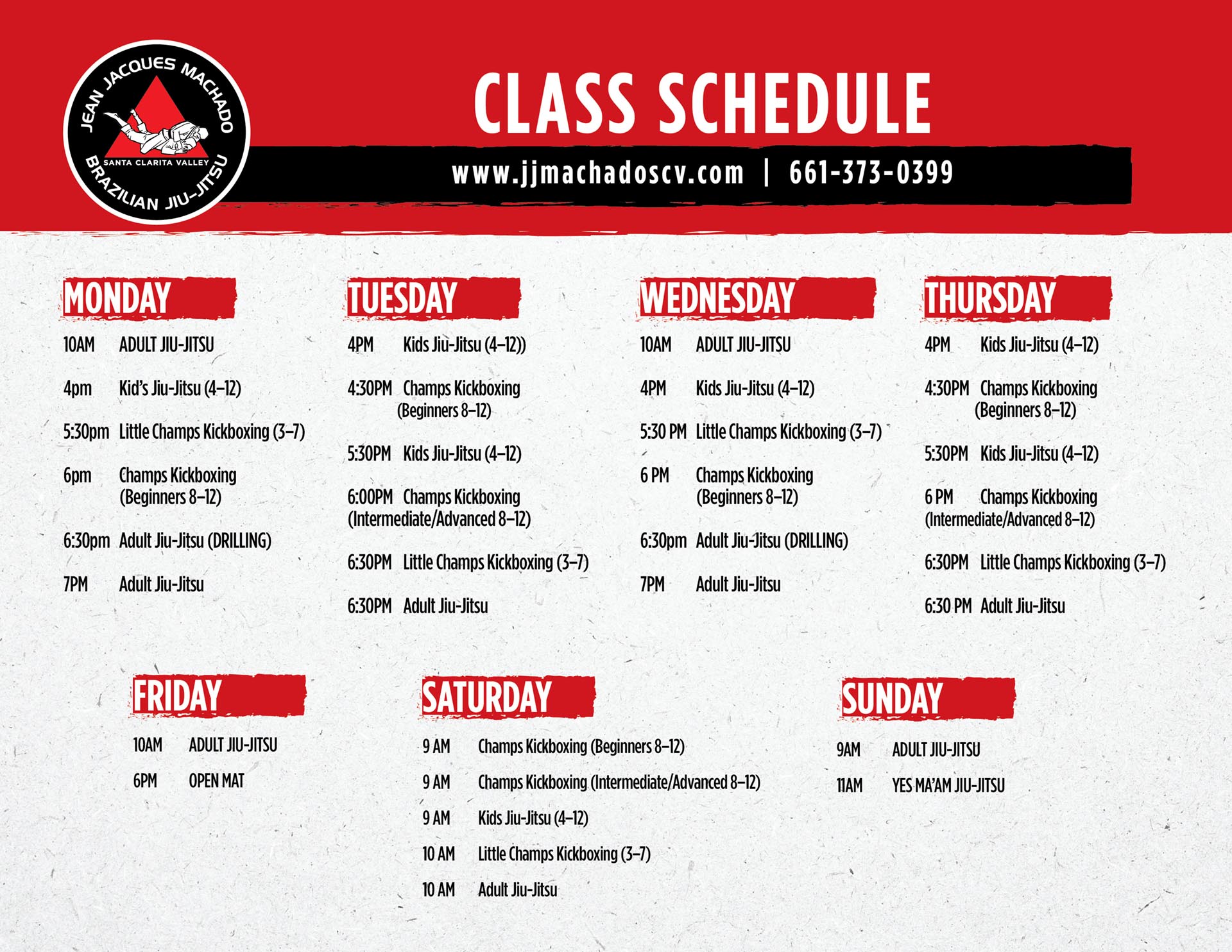 JEAN JACQUES MACHADO
SANTA CLARITA VALLEY
BRAZILIAN JIU-JITSU

CLASS SCHEDULE

www.jjmachadoscv.com | 661-373-0399

MONDAY

10AM ADULT JIU-JITSU

4pm Kid's Jiu-Jitsu (4–12)

5:30pm Little Champs Kickboxing (3–7)

6pm Champs Kickboxing (Beginners 8–12)

6:30pm Adult Jiu-Jitsu (DRILLING)

7PM Adult Jiu-Jitsu

TUESDAY

4PM Kids Jiu-Jitsu (4–12))

4:30PM Champs Kickboxing (Beginners 8–12)

5:30PM Kids Jiu-Jitsu (4–12)

6:00PM Champs Kickboxing (Intermediate/Advanced 8–12)

6:30PM Little Champs Kickboxing (3–7)

6:30PM Adult Jiu-Jitsu

WEDNESDAY

10AM ADULT JIU-JITSU

4PM Kids Jiu-Jitsu (4–12)

5:30 PM Little Champs Kickboxing (3–7)

6 PM Champs Kickboxing (Beginners 8–12)

6:30pm Adult Jiu-Jitsu (DRILLING)

7PM Adult Jiu-Jitsu

THURSDAY

4PM Kids Jiu-Jitsu (4–12)

4:30PM Champs Kickboxing (Beginners 8–12)

5:30PM Kids Jiu-Jitsu (4–12)

6 PM Champs Kickboxing (Intermediate/Advanced 8–12)

6:30PM Little Champs Kickboxing (3–7)

6:30 PM Adult Jiu-Jitsu

FRIDAY

10AM ADULT JIU-JITSU

6PM OPEN MAT

SATURDAY

9 AM Champs Kickboxing (Beginners 8–12)

9 AM Champs Kickboxing (Intermediate/Advanced 8–12)

9 AM Kids Jiu-Jitsu (4–12)

10 AM Little Champs Kickboxing (3–7)

10 AM Adult Jiu-Jitsu

SUNDAY

9AM ADULT JIU-JITSU

11AM YES MA'AM JIU-JITSU